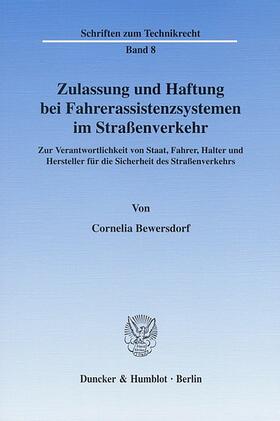 Schriften zum Technikrecht

Band 8

Zulassung und Haftung bei Fahrerassistenzsystemen im Straßenverkehr

Zur Verantwortlichkeit von Staat, Fahrer, Halter und Hersteller für die Sicherheit des Straßenverkehrs

Von

Cornelia Bewersdorf

Duncker & Humblot · Berlin